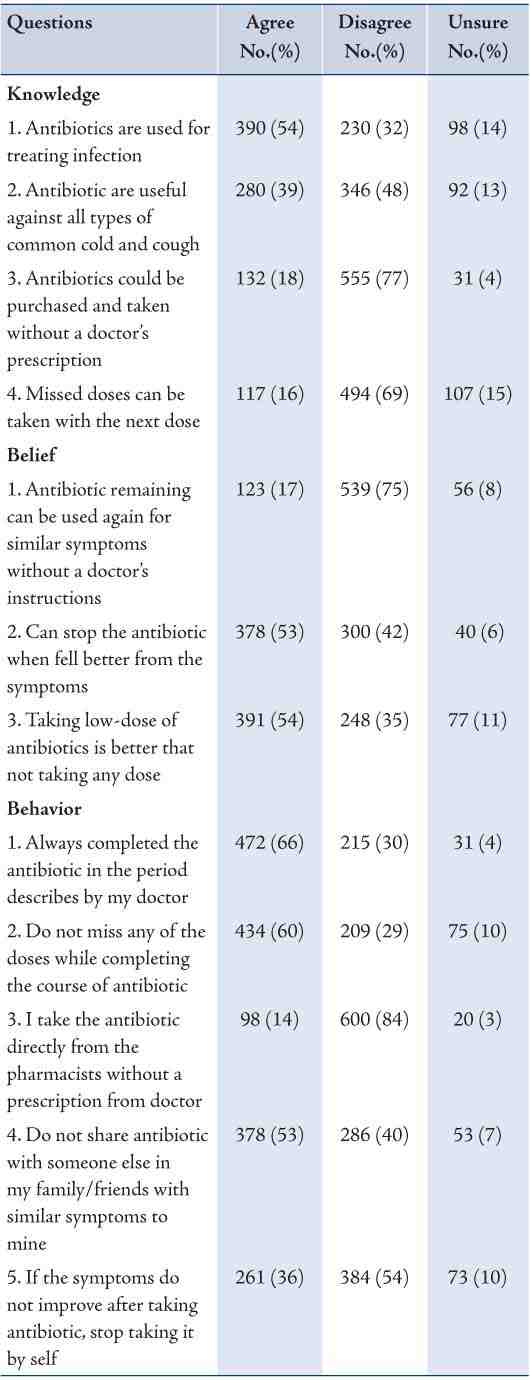 | Questions | Agree No.(%) | Disagree No.(%) | Unsure No.(%) |
|---|---|---|---|
| **Knowledge** | | | |
| 1. Antibiotics are used for treating infection | 390 (54) | 230 (32) | 98 (14) |
| 2. Antibiotic are useful against all types of common cold and cough | 280 (39) | 346 (48) | 92 (13) |
| 3. Antibiotics could be purchased and taken without a doctor's prescription | 132 (18) | 555 (77) | 31 (4) |
| 4. Missed doses can be taken with the next dose | 117 (16) | 494 (69) | 107 (15) |
| **Belief** | | | |
| 1. Antibiotic remaining can be used again for similar symptoms without a doctor's instructions | 123 (17) | 539 (75) | 56 (8) |
| 2. Can stop the antibiotic when fell better from the symptoms | 378 (53) | 300 (42) | 40 (6) |
| 3. Taking low-dose of antibiotics is better that not taking any dose | 391 (54) | 248 (35) | 77 (11) |
| **Behavior** | | | |
| 1. Always completed the antibiotic in the period describes by my doctor | 472 (66) | 215 (30) | 31 (4) |
| 2. Do not miss any of the doses while completing the course of antibiotic | 434 (60) | 209 (29) | 75 (10) |
| 3. I take the antibiotic directly from the pharmacists without a prescription from doctor | 98 (14) | 600 (84) | 20 (3) |
| 4. Do not share antibiotic with someone else in my family/friends with similar symptoms to mine | 378 (53) | 286 (40) | 53 (7) |
| 5. If the symptoms do not improve after taking antibiotic, stop taking it by self | 261 (36) | 384 (54) | 73 (10) |